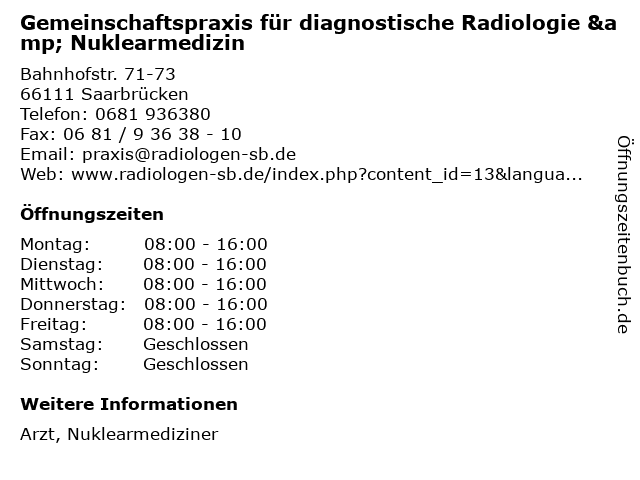 Gemeinschaftspraxis für diagnostische Radiologie &amp; Nuklearmedizin

Bahnhofstr. 71-73
66111 Saarbrücken
Telefon: 0681 936380
Fax: 06 81 / 9 36 38 - 10
Email: praxis@radiologen-sb.de
Web: www.radiologen-sb.de/index.php?content_id=13&langua...

Öffnungszeiten

| | |
|---|---|
| Montag: | 08:00 - 16:00 |
| Dienstag: | 08:00 - 16:00 |
| Mittwoch: | 08:00 - 16:00 |
| Donnerstag: | 08:00 - 16:00 |
| Freitag: | 08:00 - 16:00 |
| Samstag: | Geschlossen |
| Sonntag: | Geschlossen |

Weitere Informationen

Arzt, Nuklearmediziner

Öffnungszeitenbuch.de